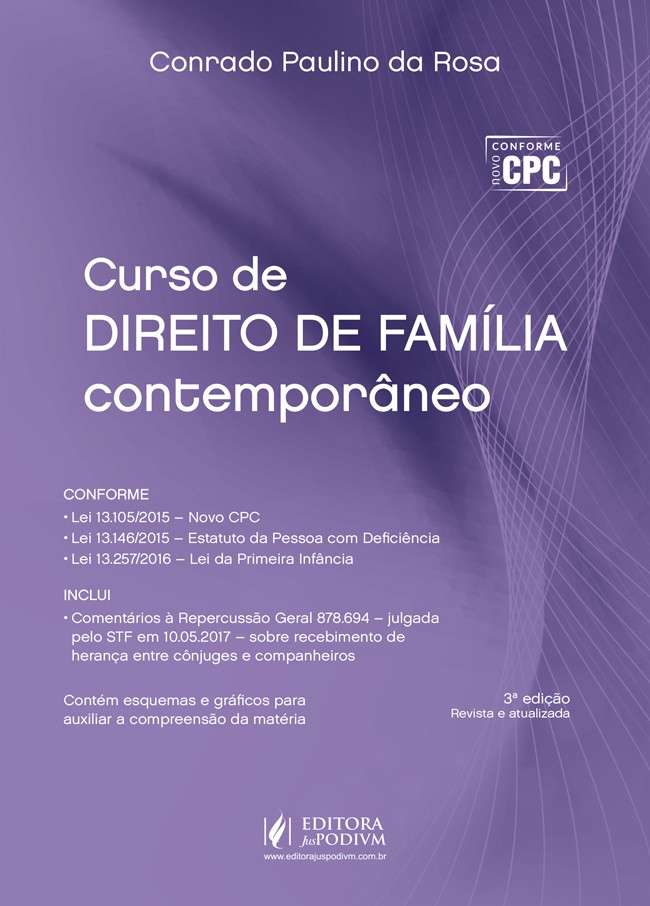 Conrado Paulino da Rosa

CONFORME
NOVO CPC

Curso de
DIREITO DE FAMÍLIA
contemporâneo

CONFORME
• Lei 13.105/2015 – Novo CPC
• Lei 13.146/2015 – Estatuto da Pessoa com Deficiência
• Lei 13.257/2016 – Lei da Primeira Infância

INCLUI
• Comentários à Repercussão Geral 878.694 – julgada pelo STF em 10.05.2017 – sobre recebimento de herança entre cônjuges e companheiros

Contém esquemas e gráficos para auxiliar a compreensão da matéria

3ª edição
Revista e atualizada

EDITORA JusPODIVM
www.editorajuspodivm.com.br